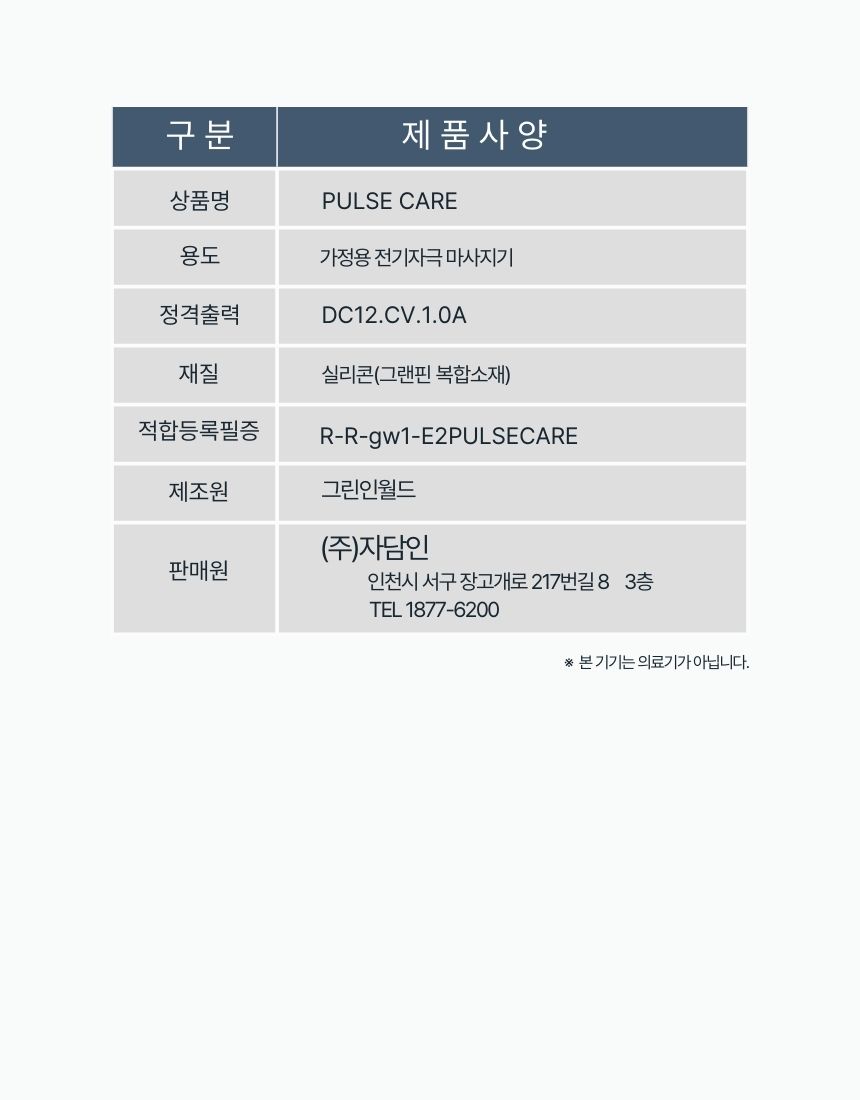 | 구 분 | 제 품 사 양 |
|---|---|
| 상품명 | PULSE CARE |
| 용도 | 가정용 전기자극 마사지기 |
| 정격출력 | DC12.CV.1.0A |
| 재질 | 실리콘(그랜핀 복합소재) |
| 적합등록필증 | R-R-gw1-E2PULSECARE |
| 제조원 | 그린인월드 |
| 판매원 | (주)자담인 인천시 서구 장고개로 217번길 8 3층 TEL 1877-6200 |

※ 본 기기는 의료기가 아닙니다.